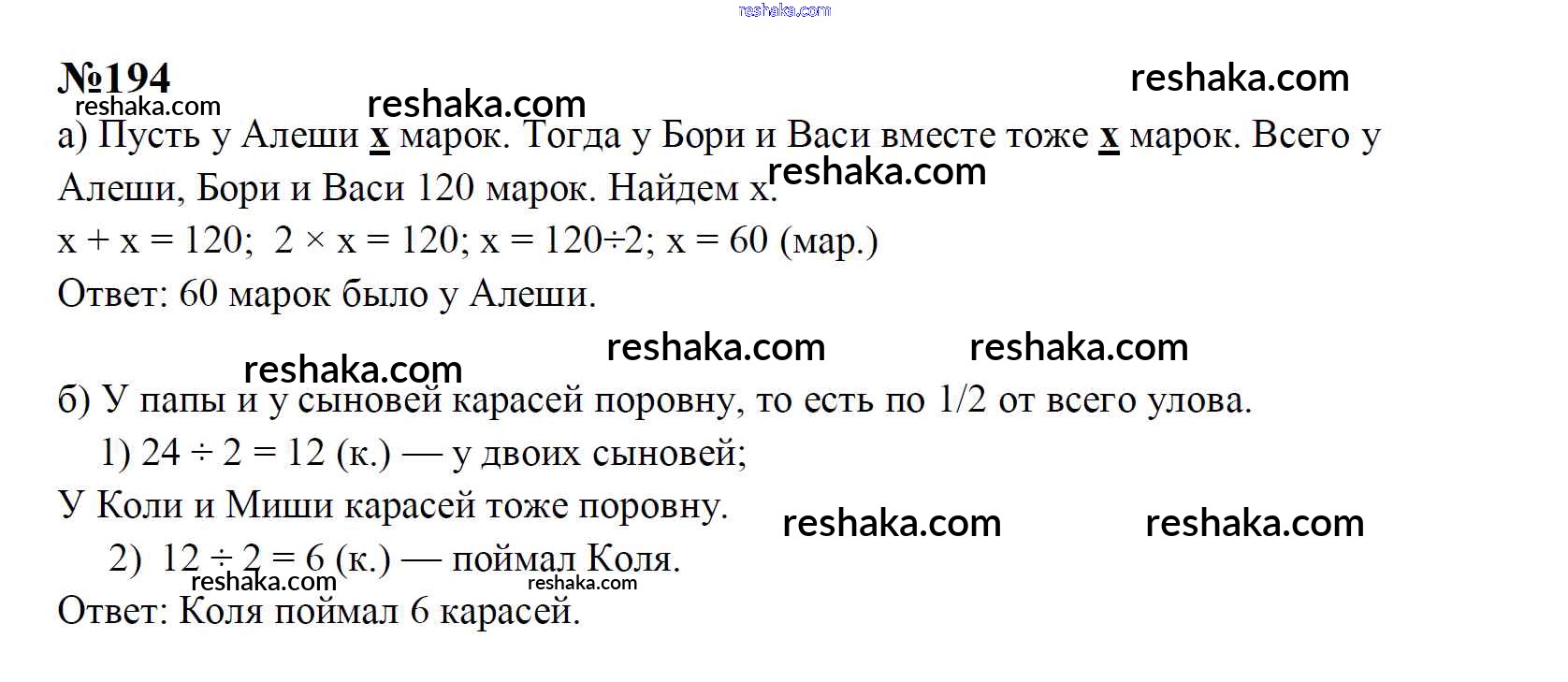 reshaka.com

№194

reshaka.com reshaka.com reshaka.com

а) Пусть у Алеши **x** марок. Тогда у Бори и Васи вместе тоже **x** марок. Всего у Алеши, Бори и Васи 120 марок. Найдем x. reshaka.com

$x + x = 120$; $2 \times x = 120$; $x = 120 \div 2$; $x = 60$ (мар.)

Ответ: 60 марок было у Алеши.

reshaka.com reshaka.com reshaka.com

б) У папы и у сыновей карасей поровну, то есть по 1/2 от всего улова.

1) $24 \div 2 = 12$ (к.) — у двоих сыновей;

У Коли и Миши карасей тоже поровну. reshaka.com reshaka.com

2) $12 \div 2 = 6$ (к.) — поймал Коля.

reshaka.com reshaka.com

Ответ: Коля поймал 6 карасей.